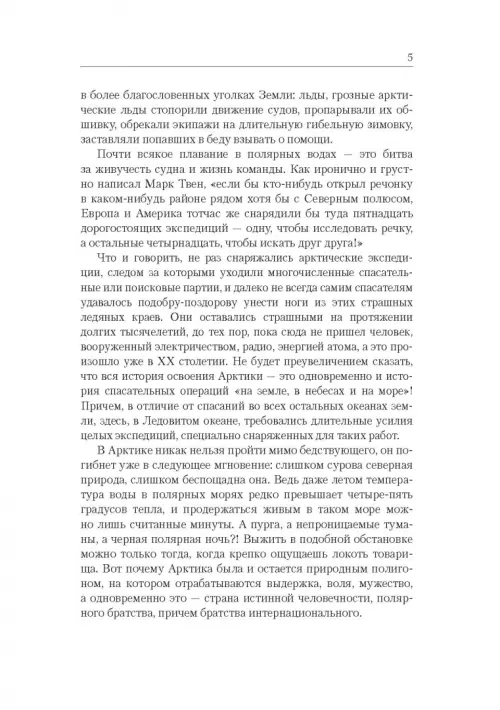 5

в более благословенных уголках Земли: льды, грозные арктические льды стопорили движение судов, пропарывали их обшивку, обрекали экипажи на длительную гибельную зимовку, заставляли попавших в беду взывать о помощи.

Почти всякое плавание в полярных водах — это битва за живучесть судна и жизнь команды. Как иронично и грустно написал Марк Твен, «если бы кто-нибудь открыл речонку в каком-нибудь районе рядом хотя бы с Северным полюсом, Европа и Америка тотчас же снарядили бы туда пятнадцать дорогостоящих экспедиций — одну, чтобы исследовать речку, а остальные четырнадцать, чтобы искать друг друга!»

Что и говорить, не раз снаряжались арктические экспедиции, следом за которыми уходили многочисленные спасательные или поисковые партии, и далеко не всегда самим спасателям удавалось подобру-поздорову унести ноги из этих страшных ледяных краев. Они оставались страшными на протяжении долгих тысячелетий, до тех пор, пока сюда не пришел человек, вооруженный электричеством, радио, энергией атома, а это произошло уже в XX столетии. Не будет преувеличением сказать, что вся история освоения Арктики — это одновременно и история спасательных операций «на земле, в небесах и на море»! Причем, в отличие от спасаний во всех остальных океанах земли, здесь, в Ледовитом океане, требовались длительные усилия целых экспедиций, специально снаряженных для таких работ.

В Арктике никак нельзя пройти мимо бедствующего, он погибнет уже в следующее мгновение: слишком сурова северная природа, слишком беспощадна она. Ведь даже летом температура воды в полярных морях редко превышает четыре-пять градусов тепла, и продержаться живым в таком море можно лишь считанные минуты. А пурга, а непроницаемые туманы, а черная полярная ночь?! Выжить в подобной обстановке можно только тогда, когда крепко ощущаешь локоть товарища. Вот почему Арктика была и остается природным полигоном, на котором отрабатываются выдержка, воля, мужество, а одновременно это — страна истинной человечности, полярного братства, причем братства интернационального.